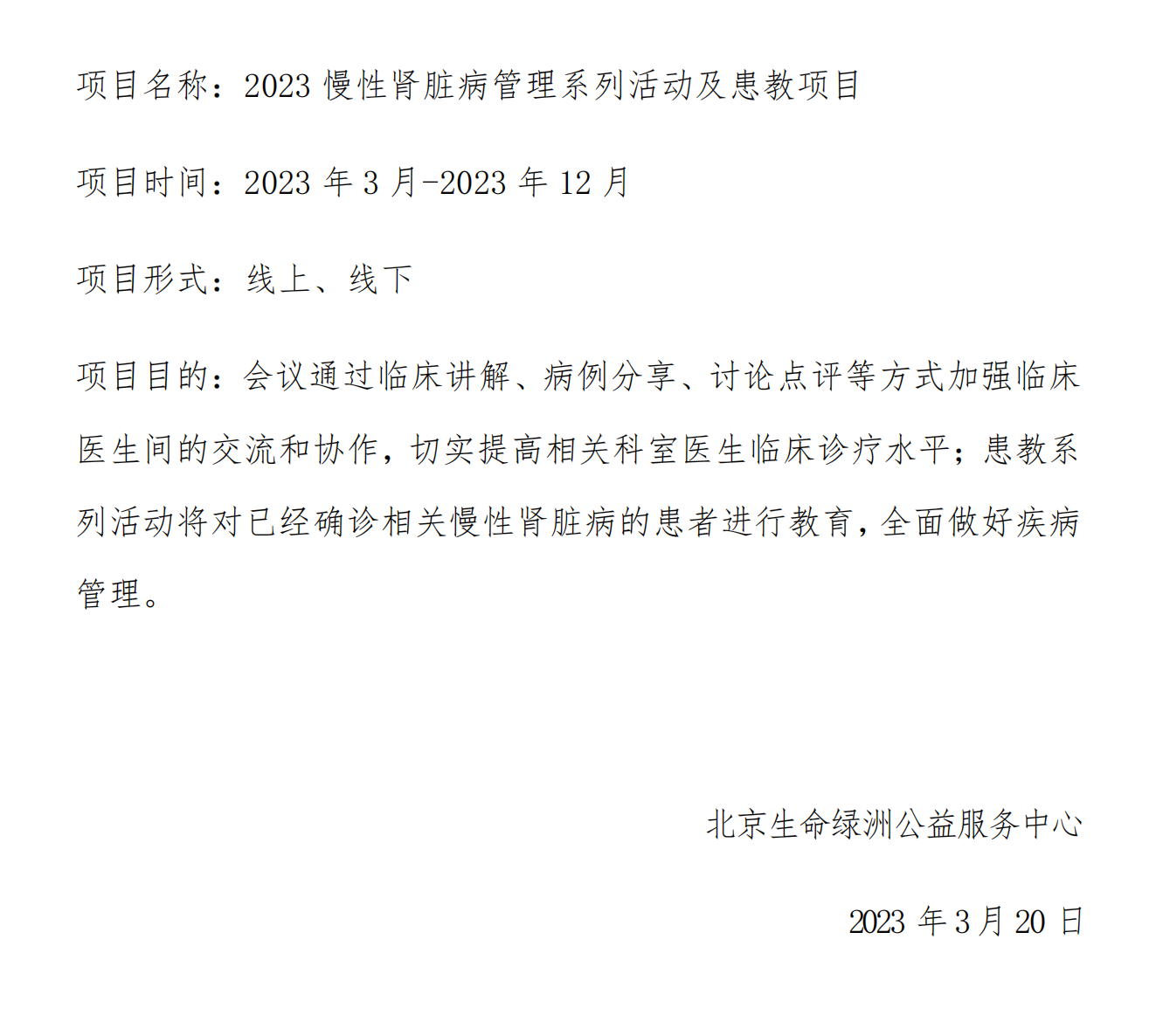 项目名称：2023 慢性肾脏病管理系列活动及患教项目

项目时间：2023 年 3 月-2023 年 12 月

项目形式：线上、线下

项目目的：会议通过临床讲解、病例分享、讨论点评等方式加强临床医生间的交流和协作，切实提高相关科室医生临床诊疗水平；患教系列活动将对已经确诊相关慢性肾脏病的患者进行教育，全面做好疾病管理。

北京生命绿洲公益服务中心

2023 年 3 月 20 日